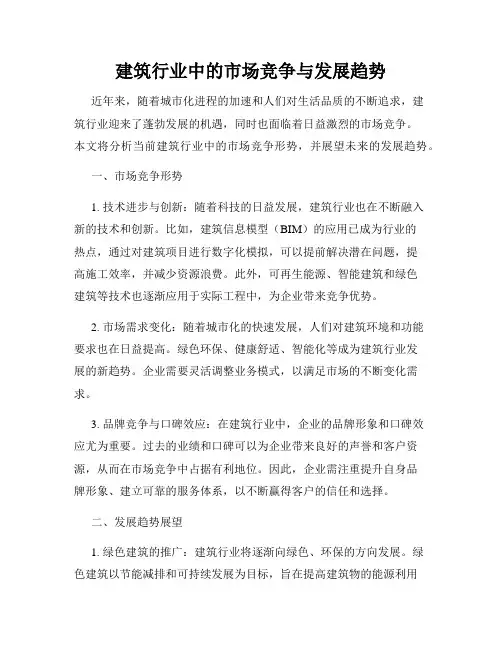 建筑行业中的市场竞争与发展趋势

近年来，随着城市化进程的加速和人们对生活品质的不断追求，建筑行业迎来了蓬勃发展的机遇，同时也面临着日益激烈的市场竞争。本文将分析当前建筑行业中的市场竞争形势，并展望未来的发展趋势。

一、市场竞争形势

1. 技术进步与创新：随着科技的日益发展，建筑行业也在不断融入新的技术和创新。比如，建筑信息模型（BIM）的应用已成为行业的热点，通过对建筑项目进行数字化模拟，可以提前解决潜在问题，提高施工效率，并减少资源浪费。此外，可再生能源、智能建筑和绿色建筑等技术也逐渐应用于实际工程中，为企业带来竞争优势。

2. 市场需求变化：随着城市化的快速发展，人们对建筑环境和功能要求也在日益提高。绿色环保、健康舒适、智能化等成为建筑行业发展的新趋势。企业需要灵活调整业务模式，以满足市场的不断变化需求。

3. 品牌竞争与口碑效应：在建筑行业中，企业的品牌形象和口碑效应尤为重要。过去的业绩和口碑可以为企业带来良好的声誉和客户资源，从而在市场竞争中占据有利地位。因此，企业需注重提升自身品牌形象、建立可靠的服务体系，以不断赢得客户的信任和选择。

二、发展趋势展望

1. 绿色建筑的推广：建筑行业将逐渐向绿色、环保的方向发展。绿色建筑以节能减排和可持续发展为目标，旨在提高建筑物的能源利用